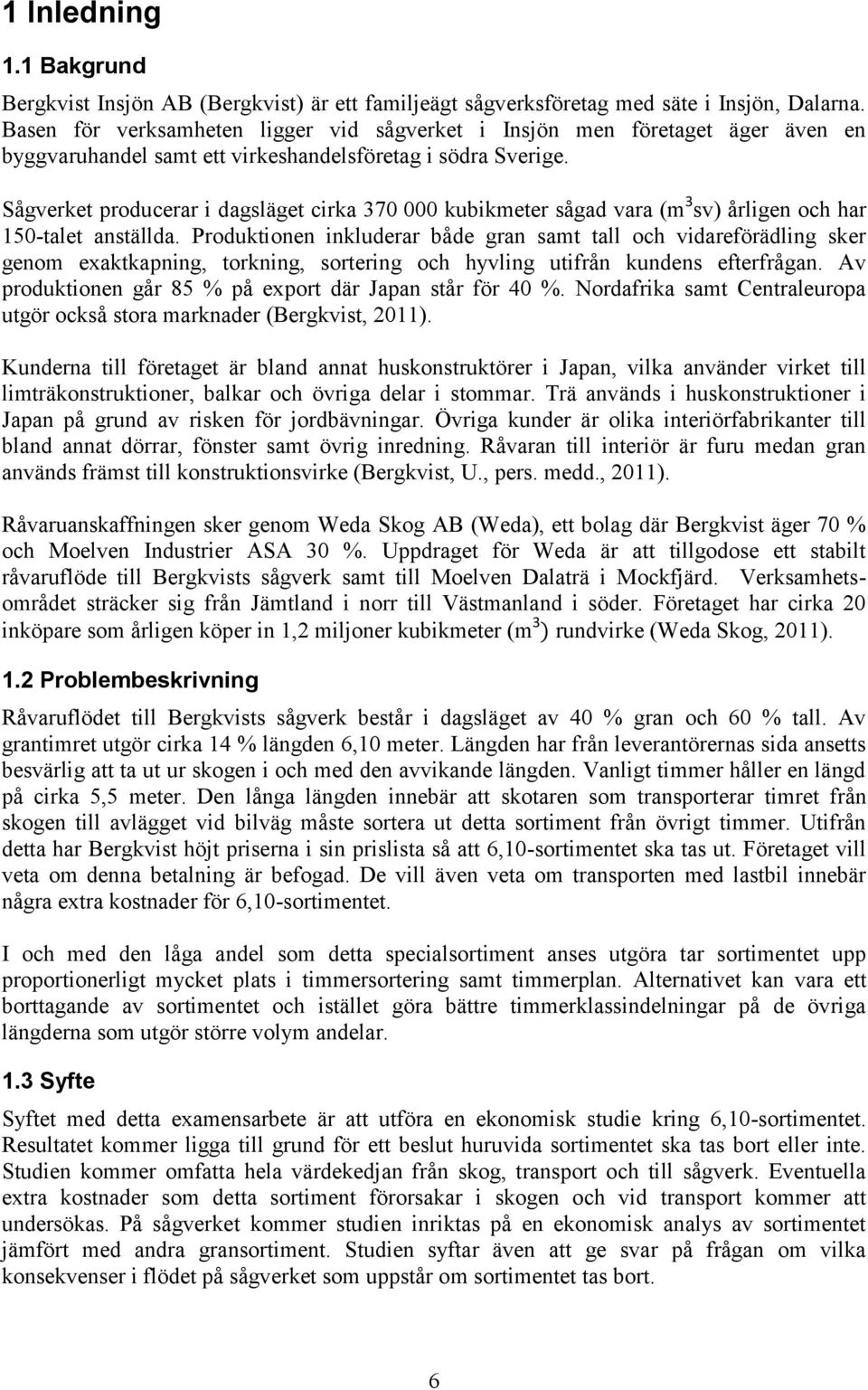 1 Inledning

1.1 Bakgrund

Bergkvist Insjön AB (Bergkvist) är ett familjeägt sågverksföretag med säte i Insjön, Dalarna. Basen för verksamheten ligger vid sågverket i Insjön men företaget äger även en byggvaruhandel samt ett virkeshandelsföretag i södra Sverige.

Sågverket producerar i dagsläget cirka 370 000 kubikmeter sågad vara ($m^3$sv) årligen och har 150-talet anställda. Produktionen inkluderar både gran samt tall och vidareförädling sker genom exaktkapning, torkning, sortering och hyvling utifrån kundens efterfrågan. Av produktionen går 85 % på export där Japan står för 40 %. Nordafrika samt Centraleuropa utgör också stora marknader (Bergkvist, 2011).

Kunderna till företaget är bland annat huskonstruktörer i Japan, vilka använder virket till limträkonstruktioner, balkar och övriga delar i stommar. Trä används i huskonstruktioner i Japan på grund av risken för jordbävningar. Övriga kunder är olika interiörfabrikanter till bland annat dörrar, fönster samt övrig inredning. Råvaran till interiör är furu medan gran används främst till konstruktionsvirke (Bergkvist, U., pers. medd., 2011).

Råvaruanskaffningen sker genom Weda Skog AB (Weda), ett bolag där Bergkvist äger 70 % och Moelven Industrier ASA 30 %. Uppdraget för Weda är att tillgodose ett stabilt råvaruflöde till Bergkvists sågverk samt till Moelven Dalaträ i Mockfjärd. Verksamhetsområdet sträcker sig från Jämtland i norr till Västmanland i söder. Företaget har cirka 20 inköpare som årligen köper in 1,2 miljoner kubikmeter ($m^3$) rundvirke (Weda Skog, 2011).

1.2 Problembeskrivning

Råvaruflödet till Bergkvists sågverk består i dagsläget av 40 % gran och 60 % tall. Av grantimret utgör cirka 14 % längden 6,10 meter. Längden har från leverantörernas sida ansetts besvärlig att ta ut ur skogen i och med den avvikande längden. Vanligt timmer håller en längd på cirka 5,5 meter. Den långa längden innebär att skotaren som transporterar timret från skogen till avlägget vid bilväg måste sortera ut detta sortiment från övrigt timmer. Utifrån detta har Bergkvist höjt priserna i sin prislista så att 6,10-sortimentet ska tas ut. Företaget vill veta om denna betalning är befogad. De vill även veta om transporten med lastbil innebär några extra kostnader för 6,10-sortimentet.

I och med den låga andel som detta specialsortiment anses utgöra tar sortimentet upp proportionerligt mycket plats i timmersortering samt timmerplan. Alternativet kan vara ett borttagande av sortimentet och istället göra bättre timmerklassindelningar på de övriga längderna som utgör större volym andelar.

1.3 Syfte

Syftet med detta examensarbete är att utföra en ekonomisk studie kring 6,10-sortimentet. Resultatet kommer ligga till grund för ett beslut huruvida sortimentet ska tas bort eller inte. Studien kommer omfatta hela värdekedjan från skog, transport och till sågverk. Eventuella extra kostnader som detta sortiment förorsakar i skogen och vid transport kommer att undersökas. På sågverket kommer studien inriktas på en ekonomisk analys av sortimentet jämfört med andra gransortiment. Studien syftar även att ge svar på frågan om vilka konsekvenser i flödet på sågverket som uppstår om sortimentet tas bort.

6